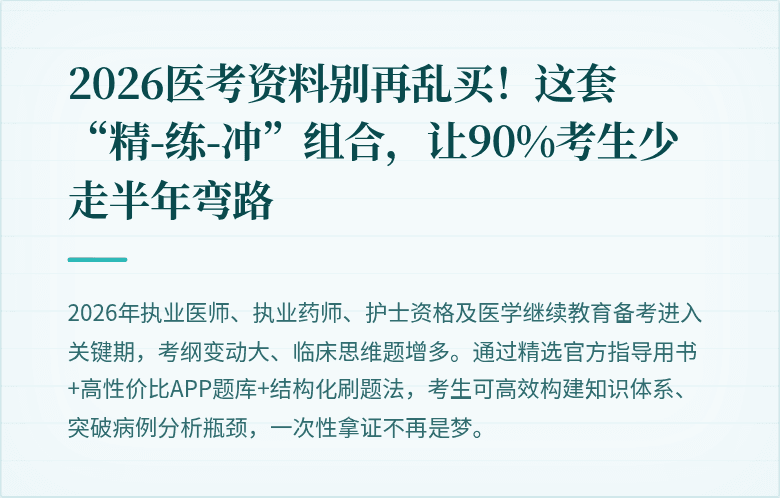 2026医考资料别再乱买！这套“精-练-冲”组合，让90%考生少走半年弯路

2026年执业医师、执业药师、护士资格及医学继续教育备考进入关键期，考纲变动大、临床思维题增多。通过精选官方指导用书+高性价比APP题库+结构化刷题法，考生可高效构建知识体系、突破病例分析瓶颈，一次性拿证不再是梦。